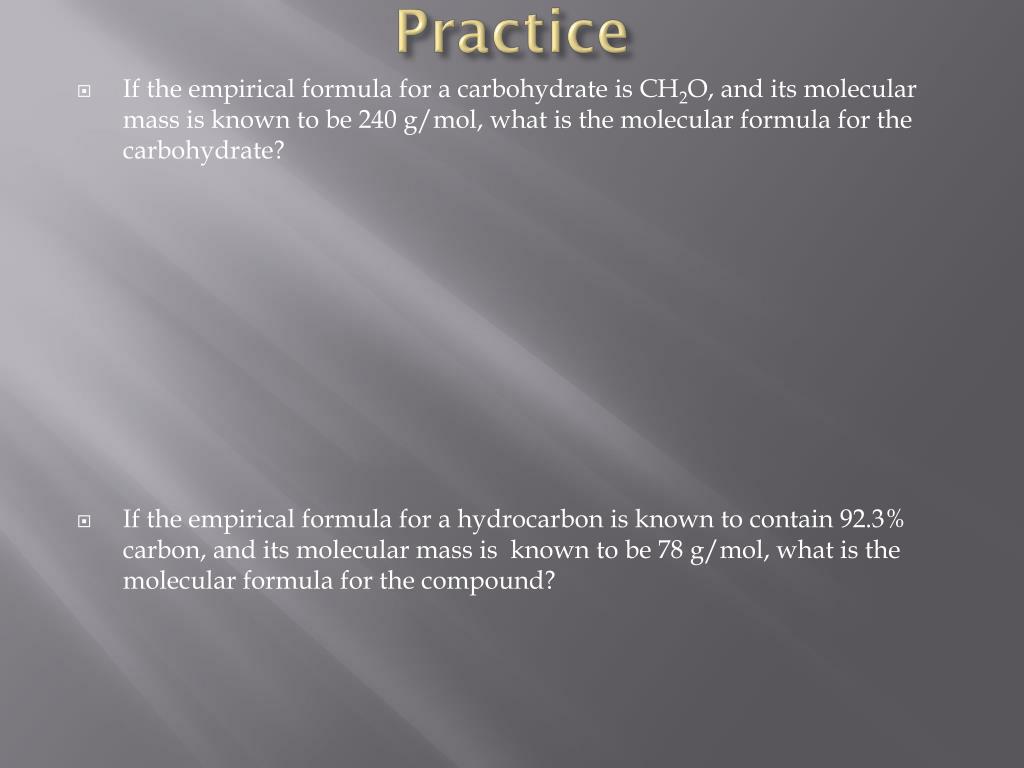 Practice

If the empirical formula for a carbohydrate is $CH_2O$, and its molecular mass is known to be 240 g/mol, what is the molecular formula for the carbohydrate?

If the empirical formula for a hydrocarbon is known to contain 92.3% carbon, and its molecular mass is known to be 78 g/mol, what is the molecular formula for the compound?